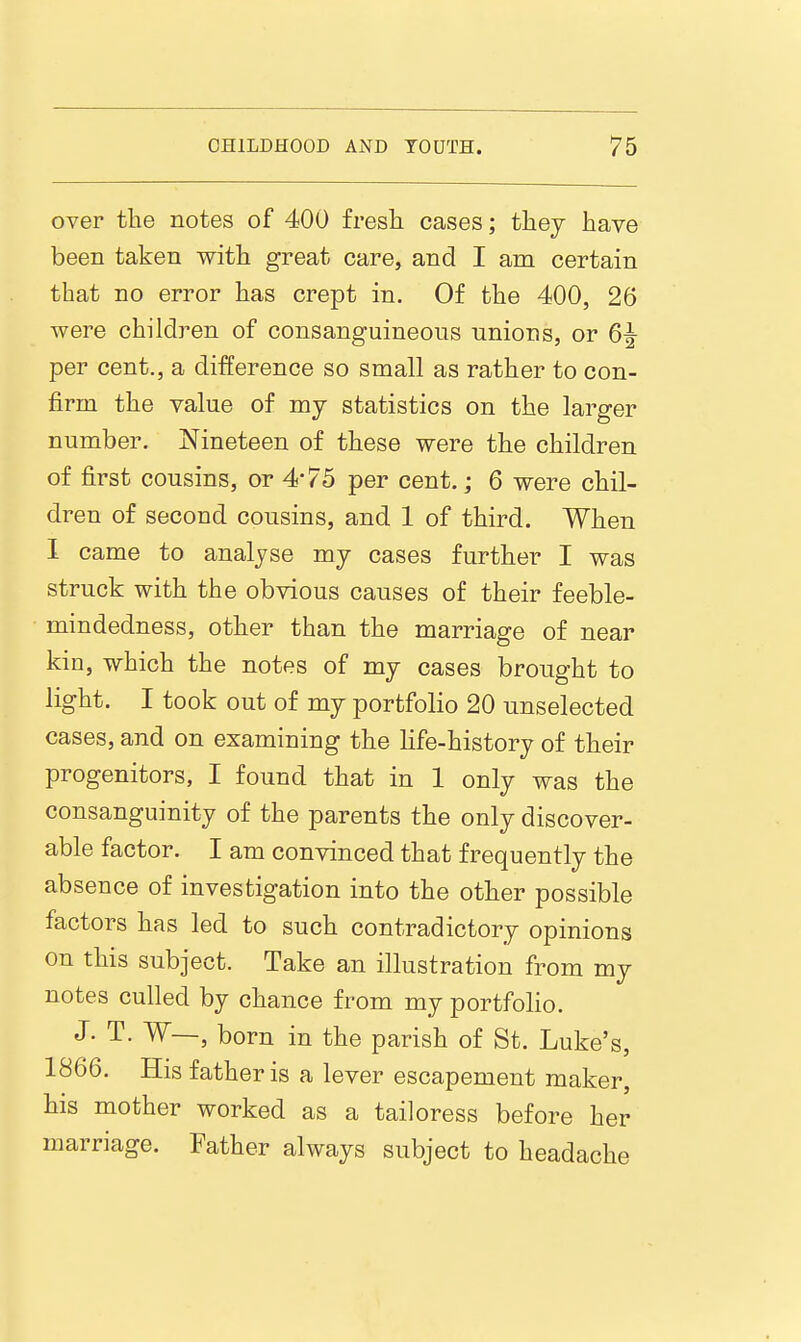 CHILDHOOD AND YOUTH. 75

over the notes of 400 fresh cases; they have been taken with great care, and I am certain that no error has crept in. Of the 400, 26 were children of consanguineous unions, or $6\frac{1}{2}$ per cent., a difference so small as rather to confirm the value of my statistics on the larger number. Nineteen of these were the children of first cousins, or 4·75 per cent.; 6 were children of second cousins, and 1 of third. When I came to analyse my cases further I was struck with the obvious causes of their feeble-mindedness, other than the marriage of near kin, which the notes of my cases brought to light. I took out of my portfolio 20 unselected cases, and on examining the life-history of their progenitors, I found that in 1 only was the consanguinity of the parents the only discoverable factor. I am convinced that frequently the absence of investigation into the other possible factors has led to such contradictory opinions on this subject. Take an illustration from my notes culled by chance from my portfolio.

J. T. W—, born in the parish of St. Luke's, 1866. His father is a lever escapement maker, his mother worked as a tailoress before her marriage. Father always subject to headache